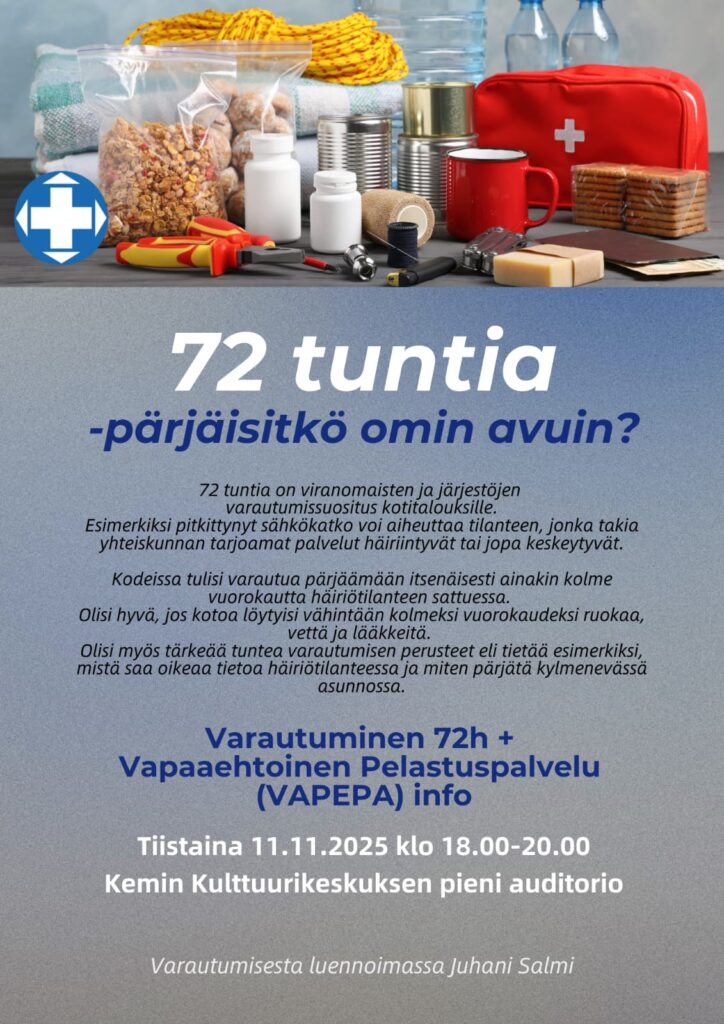 72 tuntia
-pärjäisitkö omin avuin?

72 tuntia on viranomaisten ja järjestöjen varautumissuositus kotitalouksille. Esimerkiksi pitkittynyt sähkökatko voi aiheuttaa tilanteen, jonka takia yhteiskunnan tarjoamat palvelut häiriintyvät tai jopa keskeytyvät.

Kodeissa tulisi varautua pärjäämään itsenäisesti ainakin kolme vuorokautta häiriötilanteen sattuessa. Olisi hyvä, jos kotoa löytyisi vähintään kolmeksi vuorokaudeksi ruokaa, vettä ja lääkkeitä. Olisi myös tärkeää tuntea varautumisen perusteet eli tietää esimerkiksi, mistä saa oikeaa tietoa häiriötilanteessa ja miten pärjätä kylmenevässä asunnossa.

Varautuminen 72h +
Vapaaehtoinen Pelastuspalvelu
(VAPEPA) info

Tiistaina 11.11.2025 klo 18.00-20.00
Kemin Kulttuurikeskuksen pieni auditorio

Varautumisesta luennoimassa Juhani Salmi